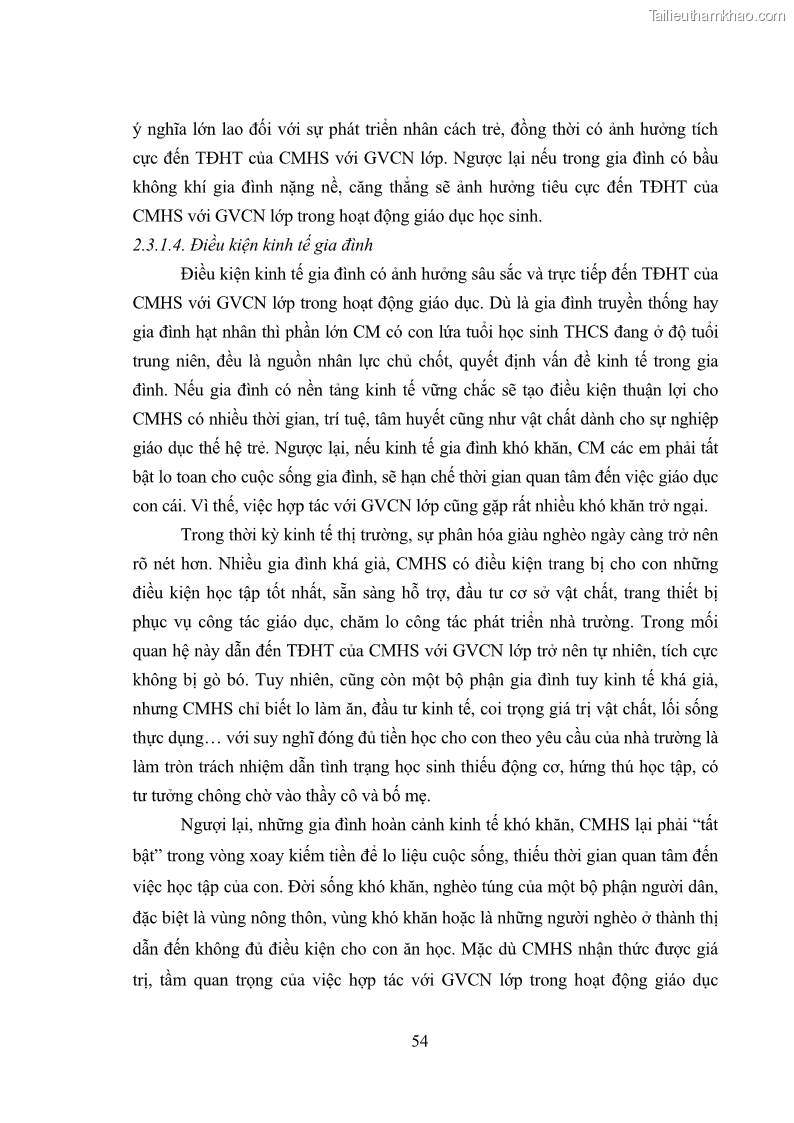 Tailieuthamkhao.com

ý nghĩa lớn lao đối với sự phát triển nhân cách trẻ, đồng thời có ảnh hưởng tích cực đến TĐHT của CMHS với GVCN lớp. Ngược lại nếu trong gia đình có bầu không khí gia đình nặng nề, căng thẳng sẽ ảnh hưởng tiêu cực đến TĐHT của CMHS với GVCN lớp trong hoạt động giáo dục học sinh.

2.3.1.4. Điều kiện kinh tế gia đình

Điều kiện kinh tế gia đình có ảnh hưởng sâu sắc và trực tiếp đến TĐHT của CMHS với GVCN lớp trong hoạt động giáo dục. Dù là gia đình truyền thống hay gia đình hạt nhân thì phần lớn CM có con lứa tuổi học sinh THCS đang ở độ tuổi trung niên, đều là nguồn nhân lực chủ chốt, quyết định vấn đề kinh tế trong gia đình. Nếu gia đình có nền tảng kinh tế vững chắc sẽ tạo điều kiện thuận lợi cho CMHS có nhiều thời gian, trí tuệ, tâm huyết cũng như vật chất dành cho sự nghiệp giáo dục thế hệ trẻ. Ngược lại, nếu kinh tế gia đình khó khăn, CM các em phải tất bật lo toan cho cuộc sống gia đình, sẽ hạn chế thời gian quan tâm đến việc giáo dục con cái. Vì thế, việc hợp tác với GVCN lớp cũng gặp rất nhiều khó khăn trở ngại.

Trong thời kỳ kinh tế thị trường, sự phân hóa giàu nghèo ngày càng trở nên rõ nét hơn. Nhiều gia đình khá giả, CMHS có điều kiện trang bị cho con những điều kiện học tập tốt nhất, sẵn sàng hỗ trợ, đầu tư cơ sở vật chất, trang thiết bị phục vụ công tác giáo dục, chăm lo công tác phát triển nhà trường. Trong mối quan hệ này dẫn đến TĐHT của CMHS với GVCN lớp trở nên tự nhiên, tích cực không bị gò bó. Tuy nhiên, cũng còn một bộ phận gia đình tuy kinh tế khá giả, nhưng CMHS chỉ biết lo làm ăn, đầu tư kinh tế, coi trọng giá trị vật chất, lối sống thực dụng… với suy nghĩ đóng đủ tiền học cho con theo yêu cầu của nhà trường là làm tròn trách nhiệm dẫn tình trạng học sinh thiếu động cơ, hứng thú học tập, có tư tưởng chông chờ vào thầy cô và bố mẹ.

Ngượi lại, những gia đình hoàn cảnh kinh tế khó khăn, CMHS lại phải “tất bật” trong vòng xoay kiếm tiền để lo liệu cuộc sống, thiếu thời gian quan tâm đến việc học tập của con. Đời sống khó khăn, nghèo túng của một bộ phận người dân, đặc biệt là vùng nông thôn, vùng khó khăn hoặc là những người nghèo ở thành thị dẫn đến không đủ điều kiện cho con ăn học. Mặc dù CMHS nhận thức được giá trị, tầm quan trọng của việc hợp tác với GVCN lớp trong hoạt động giáo dục

54